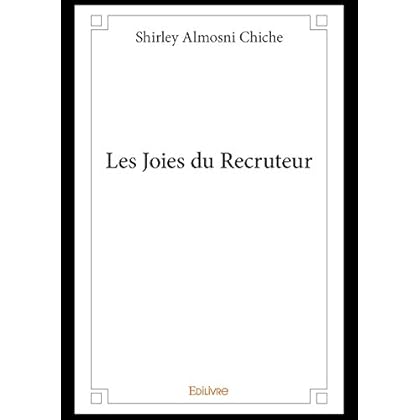 Shirley Almosni Chiche

Les Joies du Recruteur

Edilivre